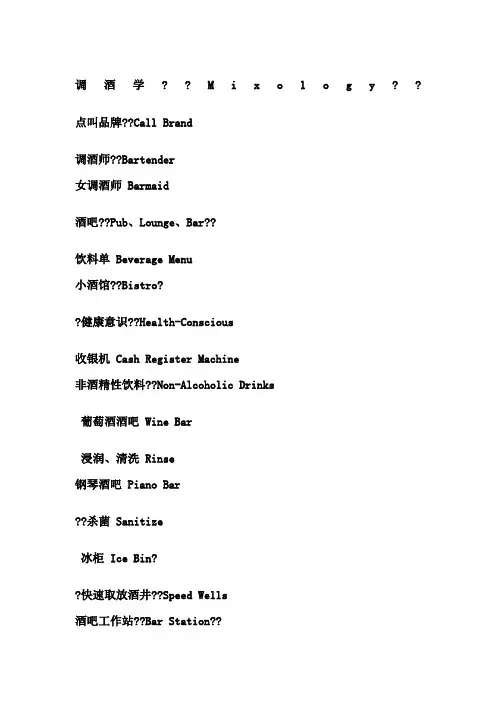 调 酒 学 ? ? M i x o l o g y ? ?

点叫品牌??Call Brand

调酒师??Bartender

女调酒师 Barmaid

酒吧??Pub、Lounge、Bar??

饮料单 Beverage Menu

小酒馆??Bistro?

?健康意识??Health-Conscious

收银机 Cash Register Machine

非酒精性饮料??Non-Alcoholic Drinks

葡萄酒酒吧 Wine Bar

浸润、清洗 Rinse

钢琴酒吧 Piano Bar

??杀菌 Sanitize

冰柜 Ice Bin?

?快速取放酒井??Speed Wells

酒吧工作站??Bar Station??